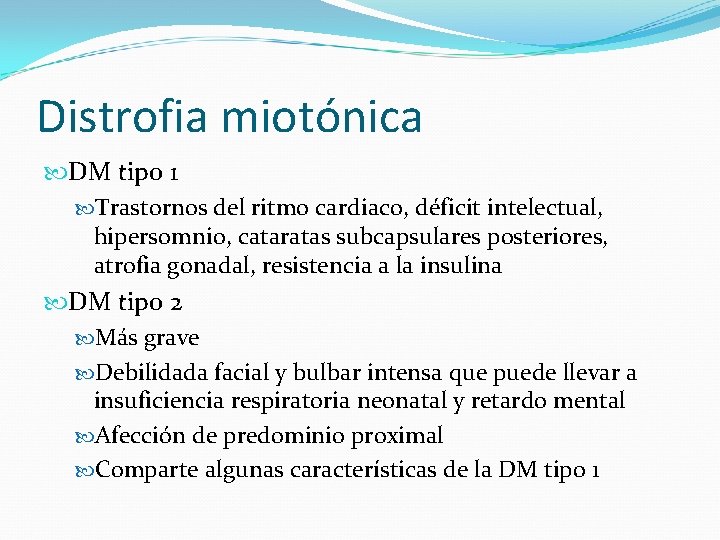 Distrofia miotónica

DM tipo 1

Trastornos del ritmo cardiaco, déficit intelectual, hipersomnio, cataratas subcapsulares posteriores, atrofia gonadal, resistencia a la insulina

DM tipo 2

Más grave

Debilidada facial y bulbar intensa que puede llevar a insuficiencia respiratoria neonatal y retardo mental

Afección de predominio proximal

Comparte algunas características de la DM tipo 1